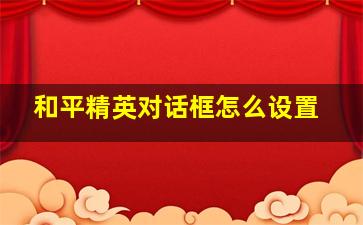 和平精英对话框怎么设置